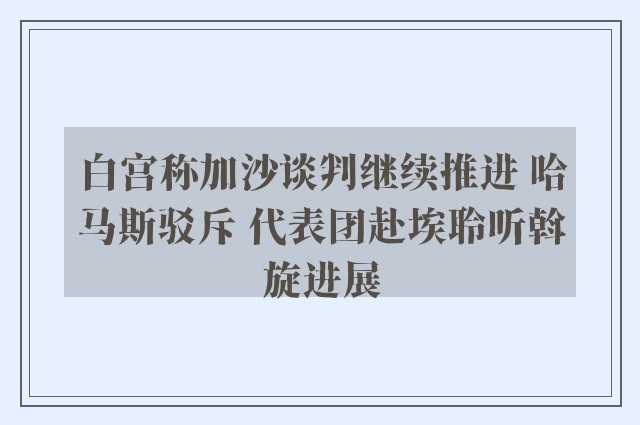 白宫称加沙谈判继续推进 哈马斯驳斥 代表团赴埃聆听斡旋进展